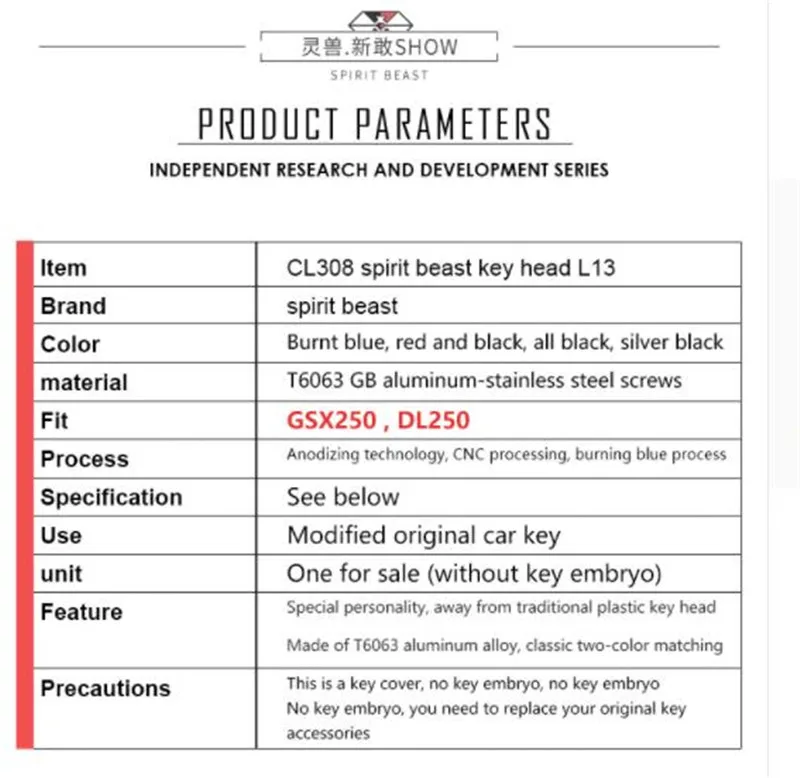 灵兽.新敢SHOW

SPIRIT BEAST

PRODUCT PARAMETERS

INDEPENDENT RESEARCH AND DEVELOPMENT SERIES

| Item | CL308 spirit beast key head L13 |
|---|---|
| Brand | spirit beast |
| Color | Burnt blue, red and black, all black, silver black |
| material | T6063 GB aluminum-stainless steel screws |
| Fit | GSX250 , DL250 |
| Process | Anodizing technology, CNC processing, burning blue process |
| Specification | See below |
| Use | Modified original car key |
| unit | One for sale (without key embryo) |
| Feature | Special personality, away from traditional plastic key head Made of T6063 aluminum alloy, classic two-color matching |
| Precautions | This is a key cover, no key embryo, no key embryo No key embryo, you need to replace your original key accessories |